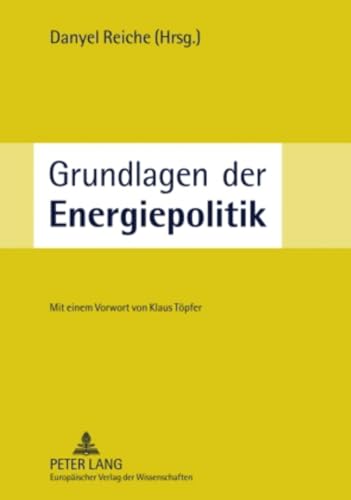 Danyel Reiche (Hrsg.)

Grundlagen der
Energiepolitik

Mit einem Vorwort von Klaus Töpfer

PETER LANG
Europäischer Verlag der Wissenschaften